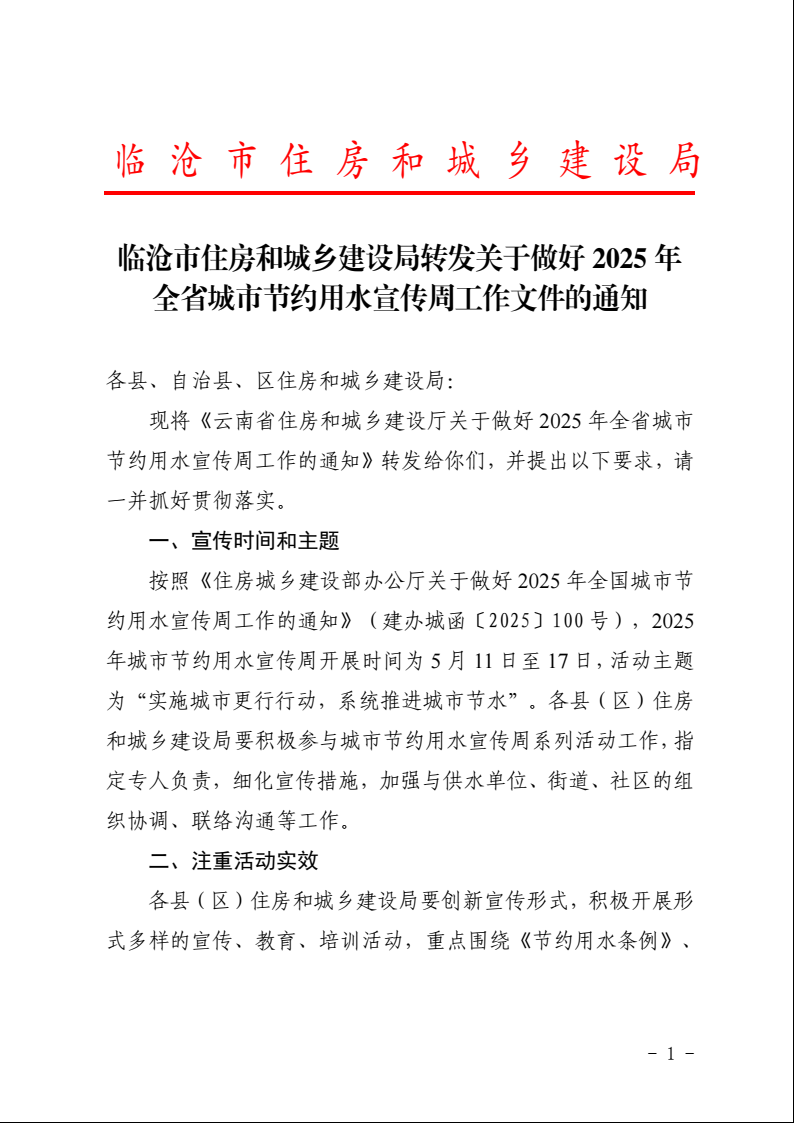 临沧市住房和城乡建设局

临沧市住房和城乡建设局转发关于做好 2025 年全省城市节约用水宣传周工作文件的通知

各县、自治县、区住房和城乡建设局：

现将《云南省住房和城乡建设厅关于做好 2025 年全省城市节约用水宣传周工作的通知》转发给你们，并提出以下要求，请一并抓好贯彻落实。

一、宣传时间和主题

按照《住房城乡建设部办公厅关于做好 2025 年全国城市节约用水宣传周工作的通知》（建办城函〔2025〕100 号），2025 年城市节约用水宣传周开展时间为 5 月 11 日至 17 日，活动主题为“实施城市更行行动，系统推进城市节水”。各县（区）住房和城乡建设局要积极参与城市节约用水宣传周系列活动工作，指定专人负责，细化宣传措施，加强与供水单位、街道、社区的组织协调、联络沟通等工作。

二、注重活动实效

各县（区）住房和城乡建设局要创新宣传形式，积极开展形式多样的宣传、教育、培训活动，重点围绕《节约用水条例》、

－ 1 －